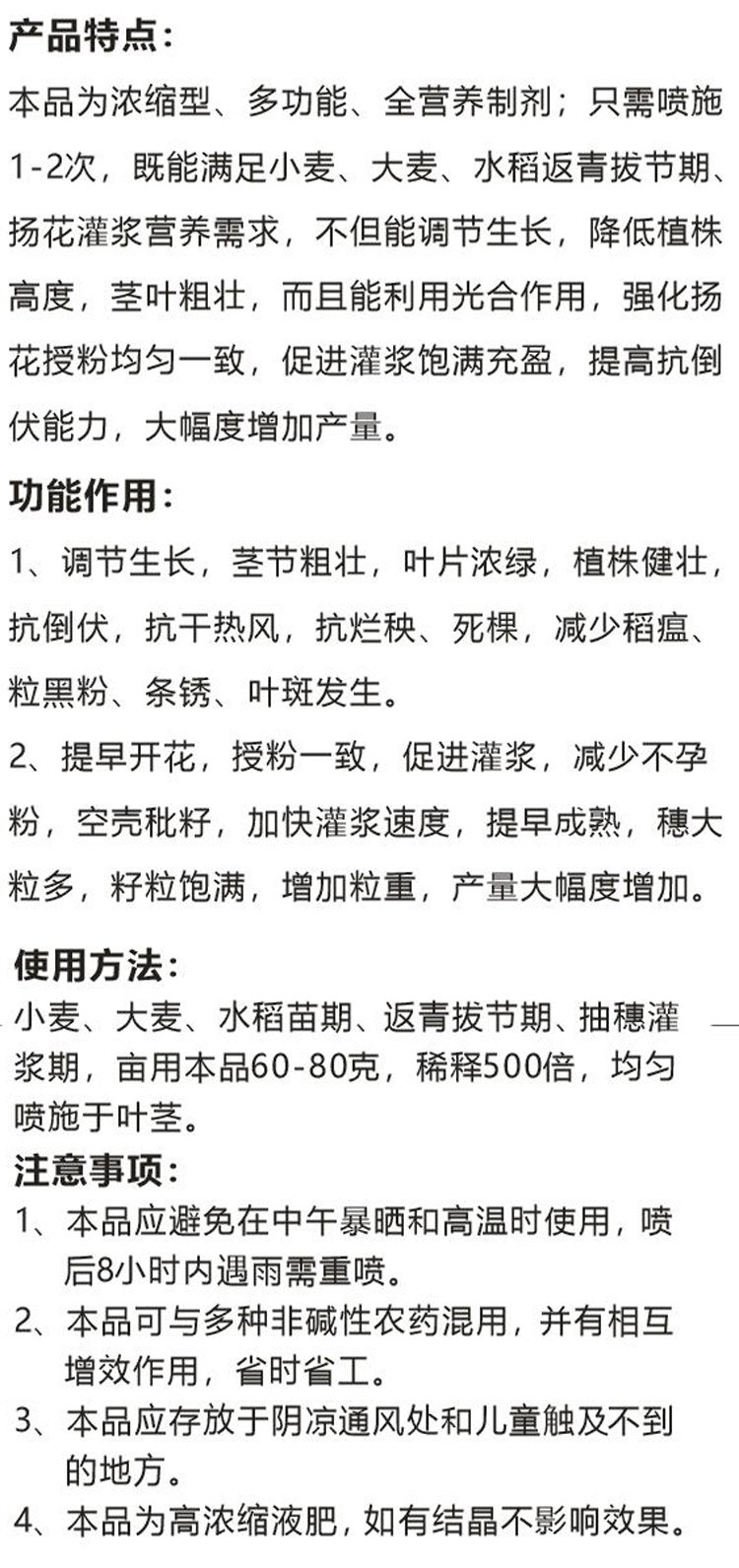 产品特点:

本品为浓缩型、多功能、全营养制剂；只需喷施1-2次，既能满足小麦、大麦、水稻返青拔节期、扬花灌浆营养需求，不但能调节生长，降低植株高度，茎叶粗壮，而且能利用光合作用，强化扬花授粉均匀一致，促进灌浆饱满充盈，提高抗倒伏能力，大幅度增加产量。

功能作用:

1、调节生长，茎节粗壮，叶片浓绿，植株健壮，抗倒伏，抗干热风，抗烂秧、死棵，减少稻瘟、粒黑粉、条锈、叶斑发生。

2、提早开花，授粉一致，促进灌浆，减少不孕粉，空壳秕籽，加快灌浆速度，提早成熟，穗大粒多，籽粒饱满，增加粒重，产量大幅度增加。

使用方法:

小麦、大麦、水稻苗期、返青拔节期、抽穗灌浆期，亩用本品60-80克，稀释500倍，均匀喷施于叶茎。

注意事项:

1、本品应避免在中午暴晒和高温时使用，喷后8小时内遇雨需重喷。

2、本品可与多种非碱性农药混用，并有相互增效作用，省时省工。

3、本品应存放于阴凉通风处和儿童触及不到的地方。

4、本品为高浓缩液肥，如有结晶不影响效果。